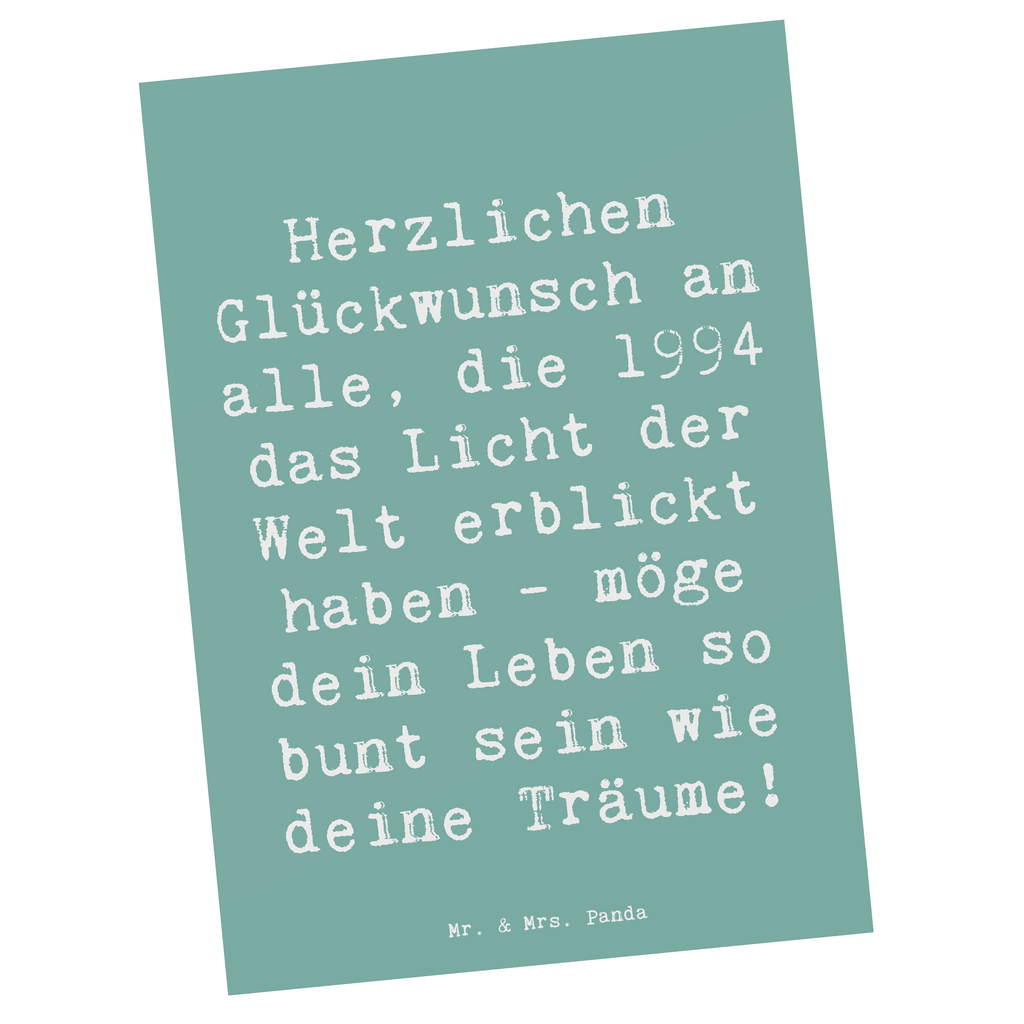 Herzlichen Glückwunsch an alle, die 1994 das Licht der Welt erblickt haben - möge dein Leben so bunt sein wie deine Träume!

Mr. & Mrs. Panda